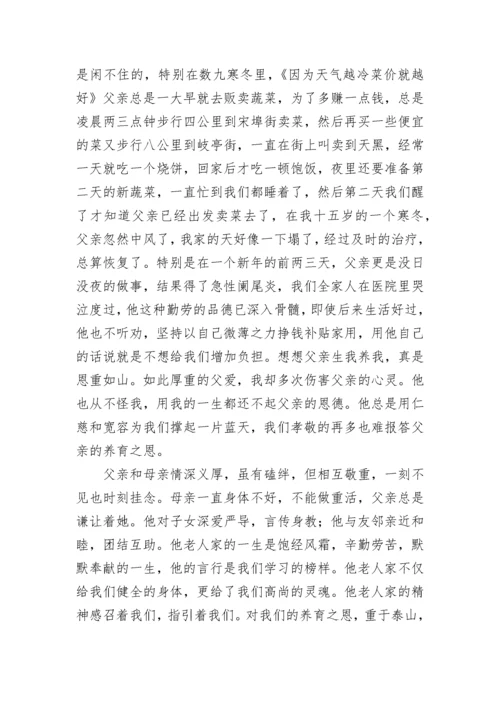 是闲不住的，特别在数九寒冬里，《因为天气越冷菜价就越好》父亲总是一大早就去贩卖蔬菜，为了多赚一点钱，总是凌晨两三点钟步行四公里到宋埠街卖菜，然后再买一些便宜的菜又步行八公里到岐亭街，一直在街上叫卖到天黑，经常一天就吃一个烧饼，回家后才吃一顿饱饭，夜里还要准备第二天的新蔬菜，一直忙到我们都睡着了，然后第二天我们醒了才知道父亲已经出发卖菜去了，在我十五岁的一个寒冬，父亲忽然中风了，我家的天好像一下塌了，经过及时的治疗，总算恢复了。特别是在一个新年的前两三天，父亲更是没日没夜的做事，结果得了急性阑尾炎，我们全家人在医院里哭泣度过，他这种勤劳的品德已深入骨髓，即使后来生活好过，他也不听劝，坚持以自己微薄之力挣钱补贴家用，用他自己的话说就是不想给我们增加负担。想想父亲生我养我，真是恩重如山。如此厚重的父爱，我却多次伤害父亲的心灵。他也从不怪我，用我的一生都还不起父亲的恩德。他总是用仁慈和宽容为我们撑起一片蓝天，我们孝敬的再多也难报答父亲的养育之恩。

父亲和母亲情深义厚，虽有磕绊，但相互敬重，一刻不见也时刻挂念。母亲一直身体不好，不能做重活，父亲总是谦让着她。他对子女深爱严导，言传身教；他与友邻亲近和睦，团结互助。他老人家的一生是饱经风霜，辛勤劳苦，默默奉献的一生，他的言行是我们学习的榜样。他老人家不仅给我们健全的身体，更给了我们高尚的灵魂。他老人家的精神感召着我们，指引着我们。对我们的养育之恩，重于泰山，